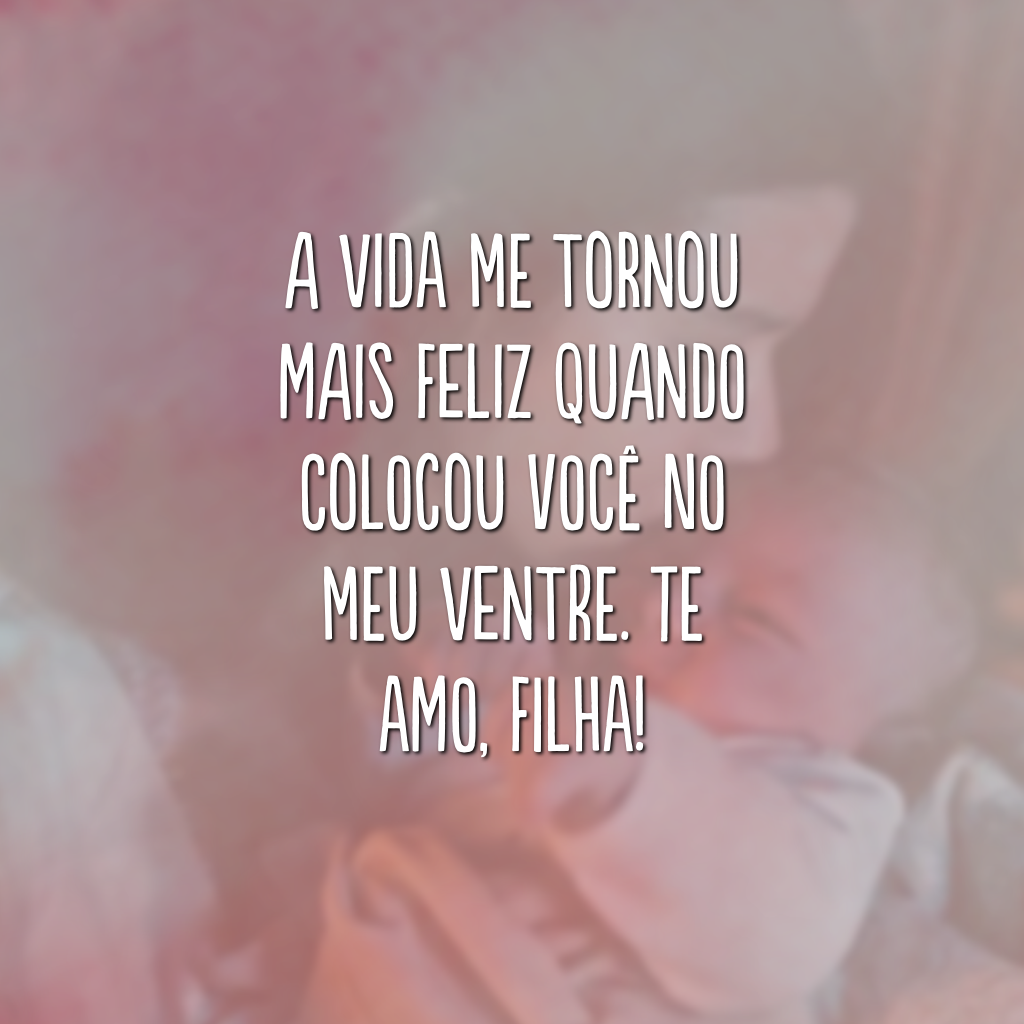 A VIDA ME TORNOU MAIS FELIZ QUANDO COLOCOU VOCÊ NO MEU VENTRE. TE AMO, FILHA!